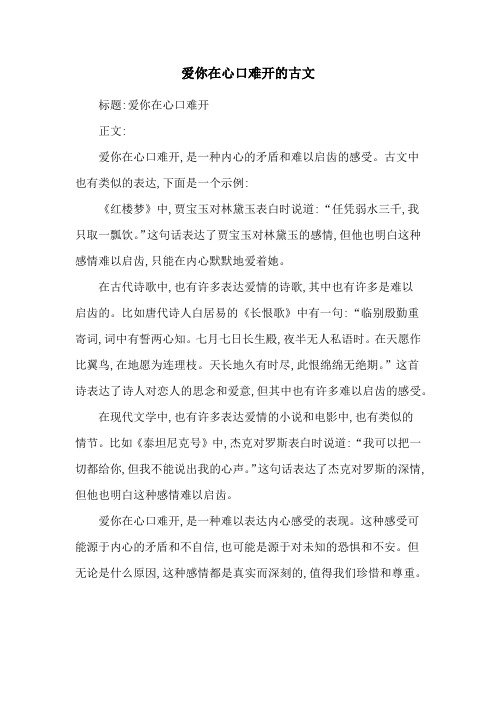 爱你在心口难开的古文

标题:爱你在心口难开

正文:

爱你在心口难开,是一种内心的矛盾和难以启齿的感受。古文中也有类似的表达,下面是一个示例:

《红楼梦》中,贾宝玉对林黛玉表白时说道:“任凭弱水三千,我只取一瓢饮。”这句话表达了贾宝玉对林黛玉的感情,但他也明白这种感情难以启齿,只能在内心默默地爱着她。

在古代诗歌中,也有许多表达爱情的诗歌,其中也有许多是难以启齿的。比如唐代诗人白居易的《长恨歌》中有一句:“临别殷勤重寄词,词中有誓两心知。七月七日长生殿,夜半无人私语时。在天愿作比翼鸟,在地愿为连理枝。天长地久有时尽,此恨绵绵无绝期。”这首诗表达了诗人对恋人的思念和爱意,但其中也有许多难以启齿的感受。

在现代文学中,也有许多表达爱情的小说和电影中,也有类似的情节。比如《泰坦尼克号》中,杰克对罗斯表白时说道:“我可以把一切都给你,但我不能说出我的心声。”这句话表达了杰克对罗斯的深情,但他也明白这种感情难以启齿。

爱你在心口难开,是一种难以表达内心感受的表现。这种感受可能源于内心的矛盾和不自信,也可能是源于对未知的恐惧和不安。但无论是什么原因,这种感情都是真实而深刻的,值得我们珍惜和尊重。